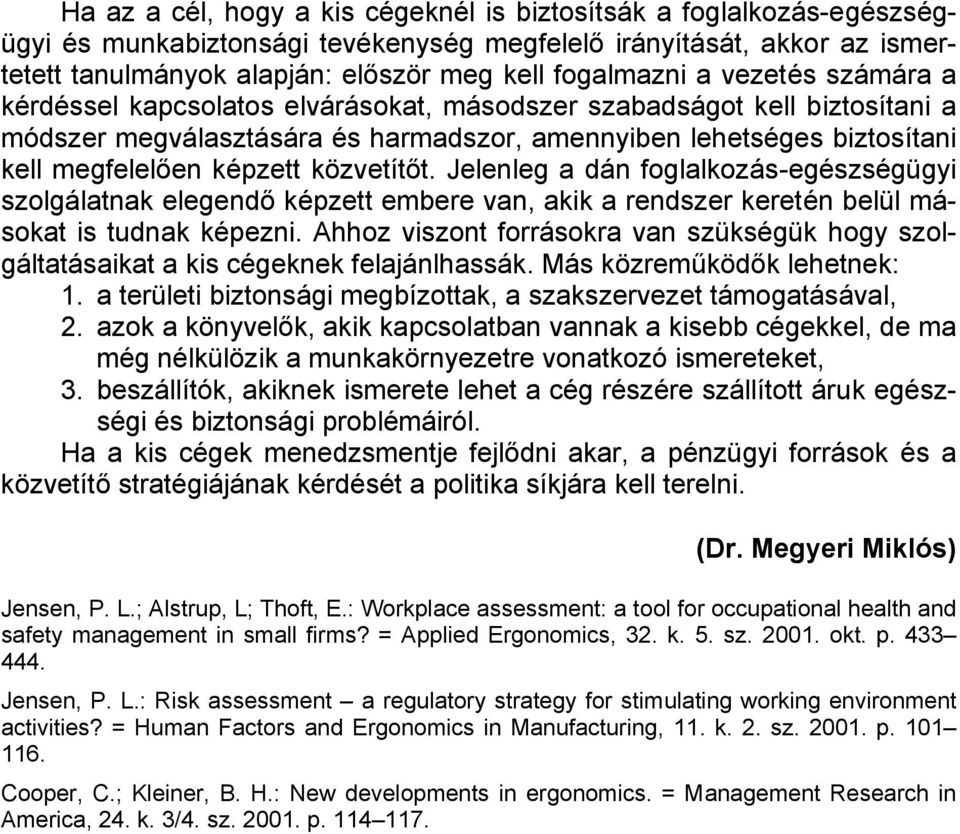 Ha az a cél, hogy a kis cégeknél is biztosítsák a foglalkozás-egészségügyi és munkabiztonsági tevékenység megfelelő irányítását, akkor az ismertetett tanulmányok alapján: először meg kell fogalmazni a vezetés számára a kérdéssel kapcsolatos elvárásokat, másodszer szabadságot kell biztosítani a módszer megválasztására és harmadszor, amennyiben lehetséges biztosítani kell megfelelően képzett közvetítőt. Jelenleg a dán foglalkozás-egészségügyi szolgálatnak elegendő képzett embere van, akik a rendszer keretén belül másokat is tudnak képezni. Ahhoz viszont forrásokra van szükségük hogy szolgáltatásaikat a kis cégeknek felajánlhassák. Más közreműködők lehetnek:
1. a területi biztonsági megbízottak, a szakszervezet támogatásával,
2. azok a könyvelők, akik kapcsolatban vannak a kisebb cégekkel, de ma még nélkülözik a munkakörnyezetre vonatkozó ismereteket,
3. beszállítók, akiknek ismerete lehet a cég részére szállított áruk egészségi és biztonsági problémáiról.
Ha a kis cégek menedzsmentje fejlődni akar, a pénzügyi források és a közvetítő stratégiájának kérdését a politika síkjára kell terelni.

(Dr. Megyeri Miklós)

Jensen, P. L.; Alstrup, L; Thoft, E.: Workplace assessment: a tool for occupational health and safety management in small firms? = Applied Ergonomics, 32. k. 5. sz. 2001. okt. p. 433–444.

Jensen, P. L.: Risk assessment – a regulatory strategy for stimulating working environment activities? = Human Factors and Ergonomics in Manufacturing, 11. k. 2. sz. 2001. p. 101–116.

Cooper, C.; Kleiner, B. H.: New developments in ergonomics. = Management Research in America, 24. k. 3/4. sz. 2001. p. 114–117.